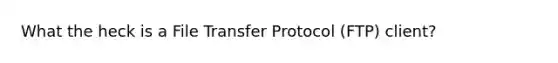 What the heck is a File Transfer Protocol (FTP) client?